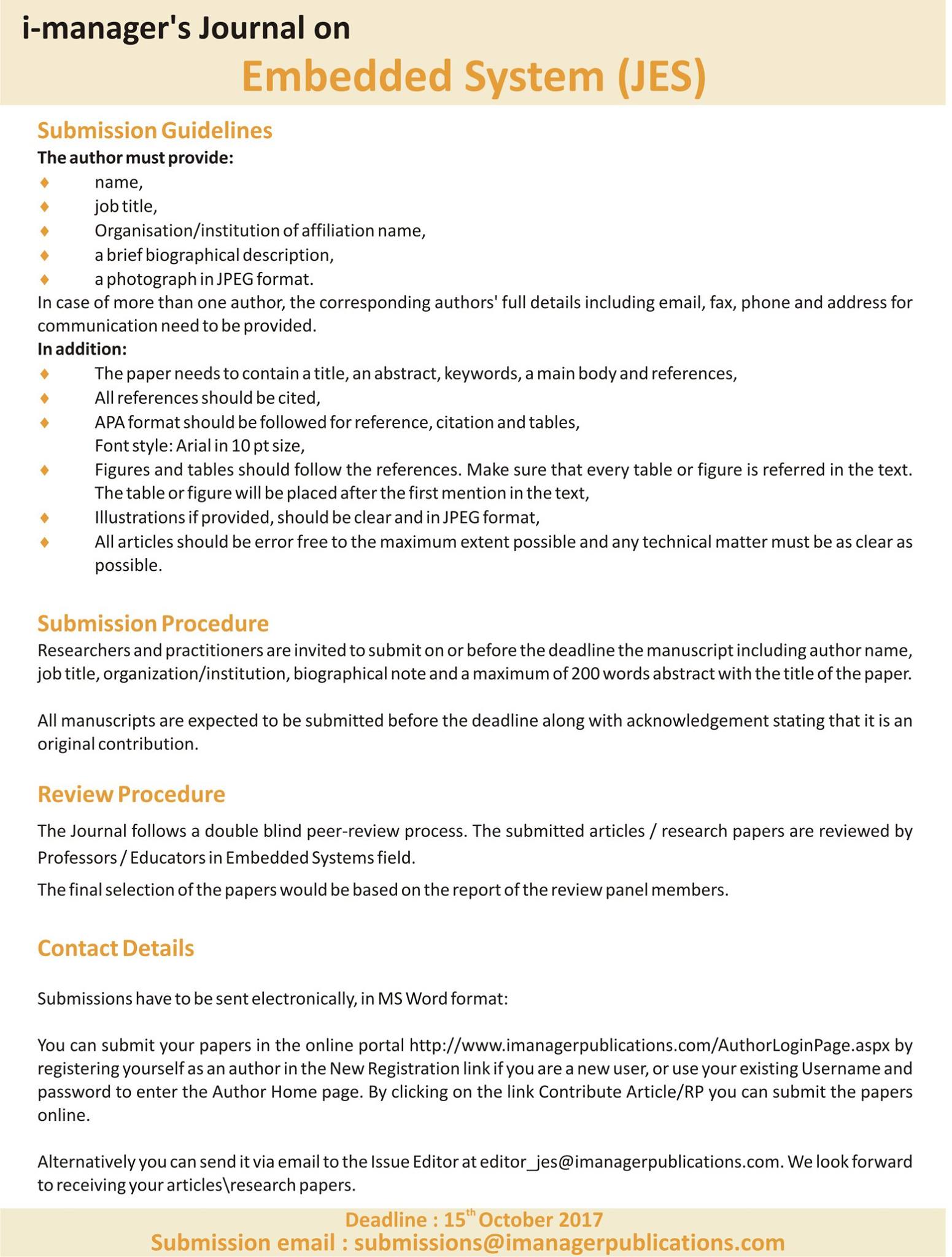 i-manager's Journal on
Embedded System (JES)

Submission Guidelines
The author must provide:
♦ name,
♦ job title,
♦ Organisation/institution of affiliation name,
♦ a brief biographical description,
♦ a photograph in JPEG format.
In case of more than one author, the corresponding authors' full details including email, fax, phone and address for communication need to be provided.
In addition:
♦ The paper needs to contain a title, an abstract, keywords, a main body and references,
♦ All references should be cited,
♦ APA format should be followed for reference, citation and tables,
Font style: Arial in 10 pt size,
♦ Figures and tables should follow the references. Make sure that every table or figure is referred in the text. The table or figure will be placed after the first mention in the text,
♦ Illustrations if provided, should be clear and in JPEG format,
♦ All articles should be error free to the maximum extent possible and any technical matter must be as clear as possible.

Submission Procedure
Researchers and practitioners are invited to submit on or before the deadline the manuscript including author name, job title, organization/institution, biographical note and a maximum of 200 words abstract with the title of the paper.

All manuscripts are expected to be submitted before the deadline along with acknowledgement stating that it is an original contribution.

Review Procedure
The Journal follows a double blind peer-review process. The submitted articles / research papers are reviewed by Professors / Educators in Embedded Systems field.
The final selection of the papers would be based on the report of the review panel members.

Contact Details

Submissions have to be sent electronically, in MS Word format:

You can submit your papers in the online portal http://www.imanagerpublications.com/AuthorLoginPage.aspx by registering yourself as an author in the New Registration link if you are a new user, or use your existing Username and password to enter the Author Home page. By clicking on the link Contribute Article/RP you can submit the papers online.

Alternatively you can send it via email to the Issue Editor at editor_jes@imanagerpublications.com. We look forward to receiving your articles\research papers.

Deadline : 15$^{th}$ October 2017
Submission email : submissions@imanagerpublications.com